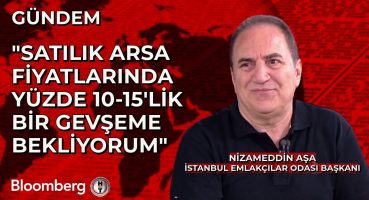 GÜNDEM

"SATILIK ARSA FİYATLARINDA YÜZDE 10-15'LİK BİR GEVŞEME BEKLİYORUM"

NİZAMEDDİN AŞA
İSTANBUL EMLAKÇILAR ODASI BAŞKANI

Bloomberg